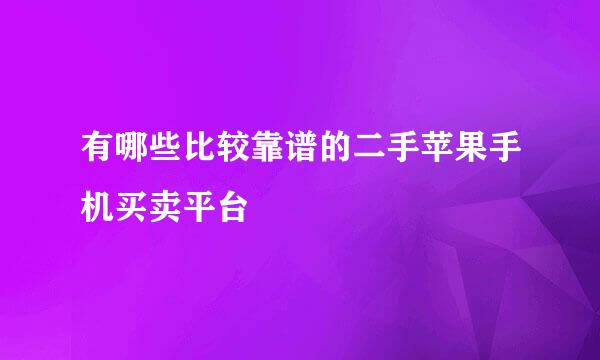 有哪些比较靠谱的二手苹果手机买卖平台